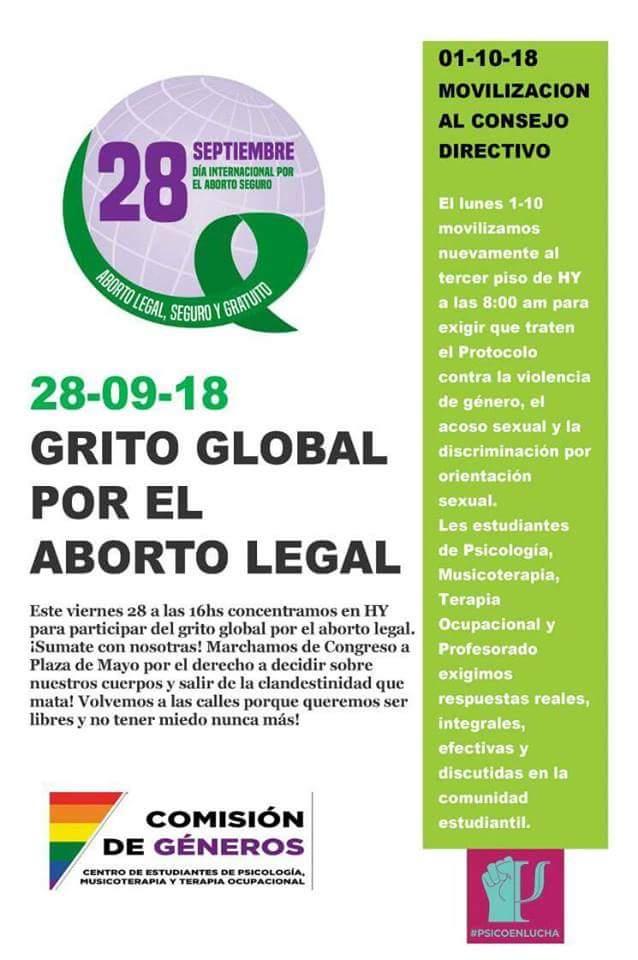 28 SEPTIEMBRE
DÍA INTERNACIONAL POR EL ABORTO SEGURO

ABORTO LEGAL, SEGURO Y GRATUITO

28-09-18
GRITO GLOBAL POR EL ABORTO LEGAL

Este viernes 28 a las 16hs concentramos en HY para participar del grito global por el aborto legal. ¡Sumate con nosotras! Marchamos de Congreso a Plaza de Mayo por el derecho a decidir sobre nuestros cuerpos y salir de la clandestinidad que mata! Volvemos a las calles porque queremos ser libres y no tener miedo nunca más!

COMISIÓN DE GÉNEROS
CENTRO DE ESTUDIANTES DE PSICOLOGÍA, MUSICOTERAPIA Y TERAPIA OCUPACIONAL

01-10-18
MOVILIZACION AL CONSEJO DIRECTIVO

El lunes 1-10 movilizamos nuevamente al tercer piso de HY a las 8:00 am para exigir que traten el Protocolo contra la violencia de género, el acoso sexual y la discriminación por orientación sexual.
Les estudiantes de Psicología, Musicoterapia, Terapia Ocupacional y Profesorado exigimos respuestas reales, integrales, efectivas y discutidas en la comunidad estudiantil.

#PSICOENLUCHA